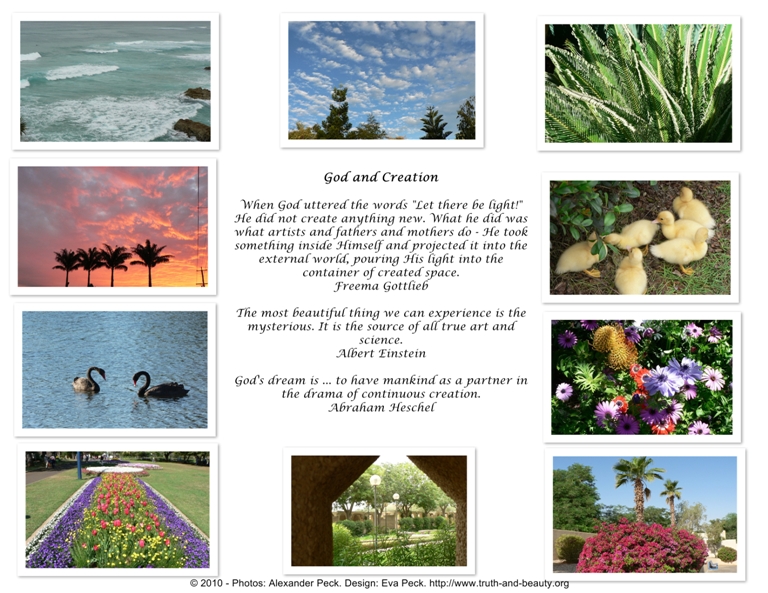 God and Creation

When God uttered the words "Let there be light!" He did not create anything new. What he did was what artists and fathers and mothers do - He took something inside Himself and projected it into the external world, pouring His light into the container of created space.
Freema Gottlieb

The most beautiful thing we can experience is the mysterious. It is the source of all true art and science.
Albert Einstein

God's dream is ... to have mankind as a partner in the drama of continuous creation.
Abraham Heschel

© 2010 - Photos: Alexander Peck. Design: Eva Peck. http://www.truth-and-beauty.org